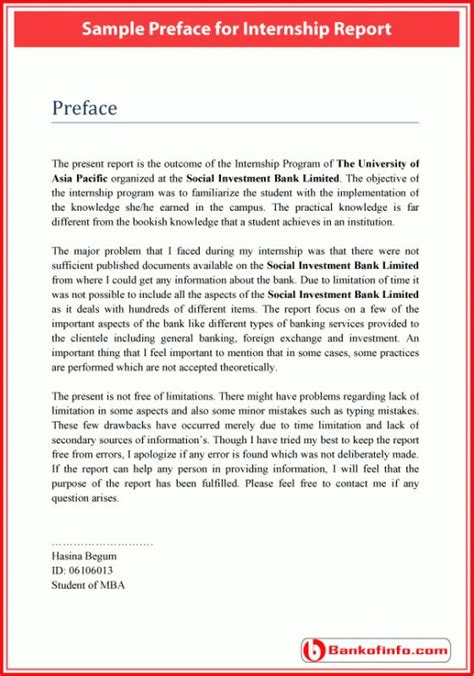 Sample Preface for Internship Report

Preface

The present report is the outcome of the Internship Program of The University of Asia Pacific organized at the Social Investment Bank Limited. The objective of the internship program was to familiarize the student with the implementation of the knowledge she/he earned in the campus. The practical knowledge is far different from the bookish knowledge that a student achieves in an institution.

The major problem that I faced during my internship was that there were not sufficient published documents available on the Social Investment Bank Limited from where I could get any information about the bank. Due to limitation of time it was not possible to include all the aspects of the Social Investment Bank Limited as it deals with hundreds of different items. The report focus on a few of the important aspects of the bank like different types of banking services provided to the clientele including general banking, foreign exchange and investment. An important thing that I feel important to mention that in some cases, some practices are performed which are not accepted theoretically.

The present is not free of limitations. There might have problems regarding lack of limitation in some aspects and also some minor mistakes such as typing mistakes. These few drawbacks have occurred merely due to time limitation and lack of secondary sources of information's. Though I have tried my best to keep the report free from errors, I apologize if any error is found which was not deliberately made. If the report can help any person in providing information, I will feel that the purpose of the report has been fulfilled. Please feel free to contact me if any question arises.

............................
Hasina Begum
ID: 06106013
Student of MBA

Bankofinfo.com